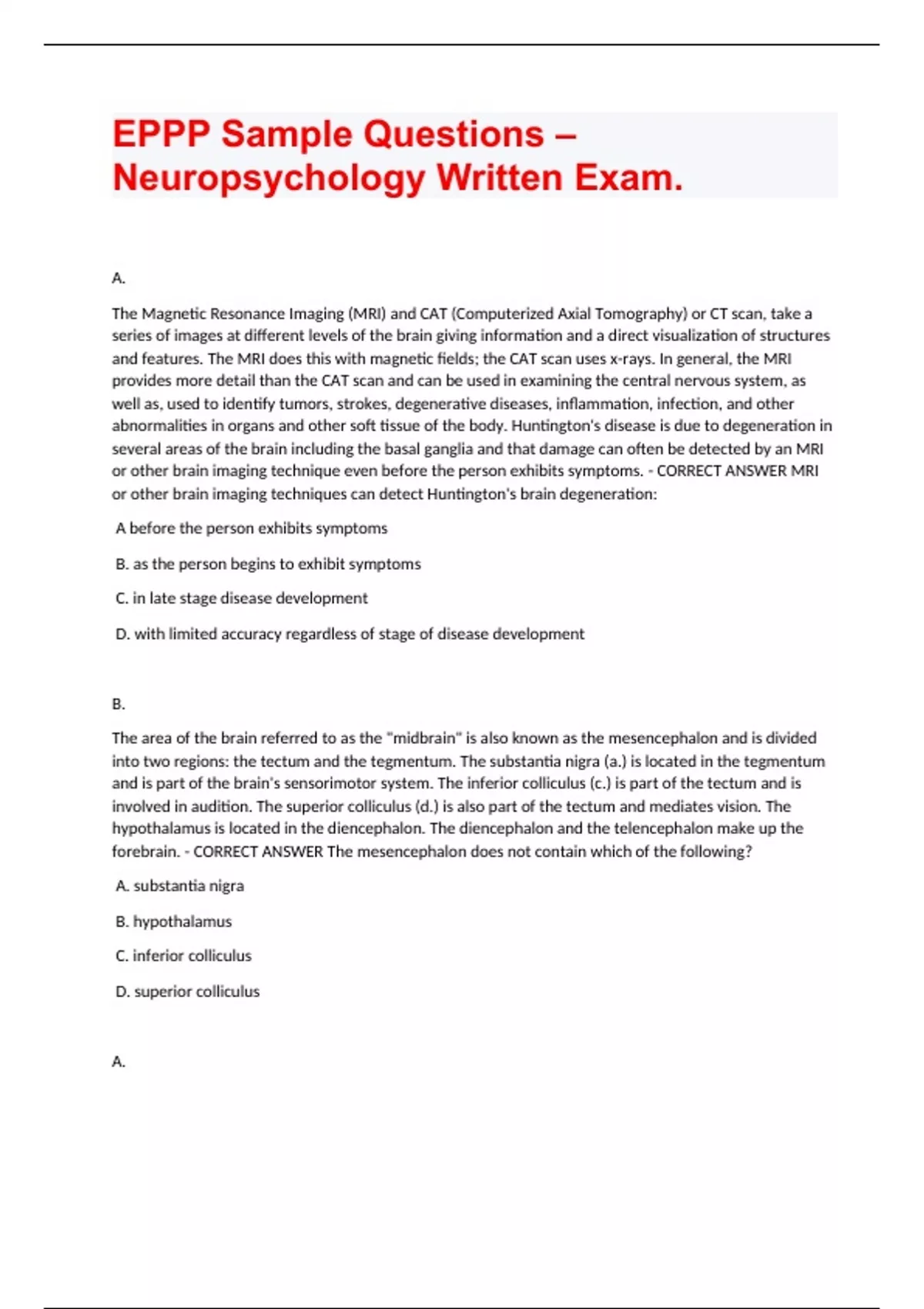 EPPP Sample Questions – Neuropsychology Written Exam.

A.

The Magnetic Resonance Imaging (MRI) and CAT (Computerized Axial Tomography) or CT scan, take a series of images at different levels of the brain giving information and a direct visualization of structures and features. The MRI does this with magnetic fields; the CAT scan uses x-rays. In general, the MRI provides more detail than the CAT scan and can be used in examining the central nervous system, as well as, used to identify tumors, strokes, degenerative diseases, inflammation, infection, and other abnormalities in organs and other soft tissue of the body. Huntington's disease is due to degeneration in several areas of the brain including the basal ganglia and that damage can often be detected by an MRI or other brain imaging technique even before the person exhibits symptoms. - CORRECT ANSWER MRI or other brain imaging techniques can detect Huntington's brain degeneration:

A before the person exhibits symptoms

B. as the person begins to exhibit symptoms

C. in late stage disease development

D. with limited accuracy regardless of stage of disease development

B.

The area of the brain referred to as the "midbrain" is also known as the mesencephalon and is divided into two regions: the tectum and the tegmentum. The substantia nigra (a.) is located in the tegmentum and is part of the brain's sensorimotor system. The inferior colliculus (c.) is part of the tectum and is involved in audition. The superior colliculus (d.) is also part of the tectum and mediates vision. The hypothalamus is located in the diencephalon. The diencephalon and the telencephalon make up the forebrain. - CORRECT ANSWER The mesencephalon does not contain which of the following?

A. substantia nigra

B. hypothalamus

C. inferior colliculus

D. superior colliculus

A.